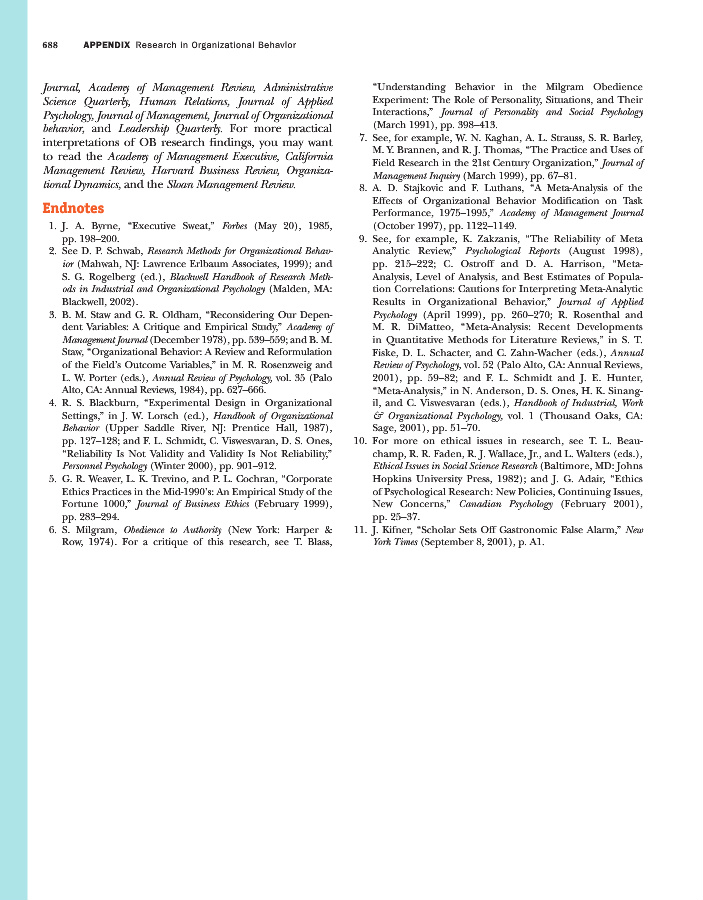 688 APPENDIX Research in Organizational Behavior

Journal, Academy of Management Review, Administrative Science Quarterly, Human Relations, Journal of Applied Psychology, Journal of Management, Journal of Organizational behavior, and Leadership Quarterly. For more practical interpretations of OB research findings, you may want to read the Academy of Management Executive, California Management Review, Harvard Business Review, Organizational Dynamics, and the Sloan Management Review.

Endnotes

1. J. A. Byrne, "Executive Sweat," Forbes (May 20), 1985, pp. 198–200.
2. See D. P. Schwab, Research Methods for Organizational Behavior (Mahwah, NJ: Lawrence Erlbaum Associates, 1999); and S. G. Rogelberg (ed.), Blackwell Handbook of Research Methods in Industrial and Organizational Psychology (Malden, MA: Blackwell, 2002).
3. B. M. Staw and G. R. Oldham, "Reconsidering Our Dependent Variables: A Critique and Empirical Study," Academy of Management Journal (December 1978), pp. 539–559; and B. M. Staw, "Organizational Behavior: A Review and Reformulation of the Field's Outcome Variables," in M. R. Rosenzweig and L. W. Porter (eds.), Annual Review of Psychology, vol. 35 (Palo Alto, CA: Annual Reviews, 1984), pp. 627–666.
4. R. S. Blackburn, "Experimental Design in Organizational Settings," in J. W. Lorsch (ed.), Handbook of Organizational Behavior (Upper Saddle River, NJ: Prentice Hall, 1987), pp. 127–128; and F. L. Schmidt, C. Viswesvaran, D. S. Ones, "Reliability Is Not Validity and Validity Is Not Reliability," Personnel Psychology (Winter 2000), pp. 901–912.
5. G. R. Weaver, L. K. Trevino, and P. L. Cochran, "Corporate Ethics Practices in the Mid-1990's: An Empirical Study of the Fortune 1000," Journal of Business Ethics (February 1999), pp. 283–294.
6. S. Milgram, Obedience to Authority (New York: Harper & Row, 1974). For a critique of this research, see T. Blass, "Understanding Behavior in the Milgram Obedience Experiment: The Role of Personality, Situations, and Their Interactions," Journal of Personality and Social Psychology (March 1991), pp. 398–413.
7. See, for example, W. N. Kaghan, A. L. Strauss, S. R. Barley, M. Y. Brannen, and R. J. Thomas, "The Practice and Uses of Field Research in the 21st Century Organization," Journal of Management Inquiry (March 1999), pp. 67–81.
8. A. D. Stajkovic and F. Luthans, "A Meta-Analysis of the Effects of Organizational Behavior Modification on Task Performance, 1975–1995," Academy of Management Journal (October 1997), pp. 1122–1149.
9. See, for example, K. Zakzanis, "The Reliability of Meta Analytic Review," Psychological Reports (August 1998), pp. 215–222; C. Ostroff and D. A. Harrison, "Meta-Analysis, Level of Analysis, and Best Estimates of Population Correlations: Cautions for Interpreting Meta-Analytic Results in Organizational Behavior," Journal of Applied Psychology (April 1999), pp. 260–270; R. Rosenthal and M. R. DiMatteo, "Meta-Analysis: Recent Developments in Quantitative Methods for Literature Reviews," in S. T. Fiske, D. L. Schacter, and C. Zahn-Wacher (eds.), Annual Review of Psychology, vol. 52 (Palo Alto, CA: Annual Reviews, 2001), pp. 59–82; and F. L. Schmidt and J. E. Hunter, "Meta-Analysis," in N. Anderson, D. S. Ones, H. K. Sinangil, and C. Viswesvaran (eds.), Handbook of Industrial, Work & Organizational Psychology, vol. 1 (Thousand Oaks, CA: Sage, 2001), pp. 51–70.
10. For more on ethical issues in research, see T. L. Beauchamp, R. R. Faden, R. J. Wallace, Jr., and L. Walters (eds.), Ethical Issues in Social Science Research (Baltimore, MD: Johns Hopkins University Press, 1982); and J. G. Adair, "Ethics of Psychological Research: New Policies, Continuing Issues, New Concerns," Canadian Psychology (February 2001), pp. 25–37.
11. J. Kifner, "Scholar Sets Off Gastronomic False Alarm," New York Times (September 8, 2001), p. A1.